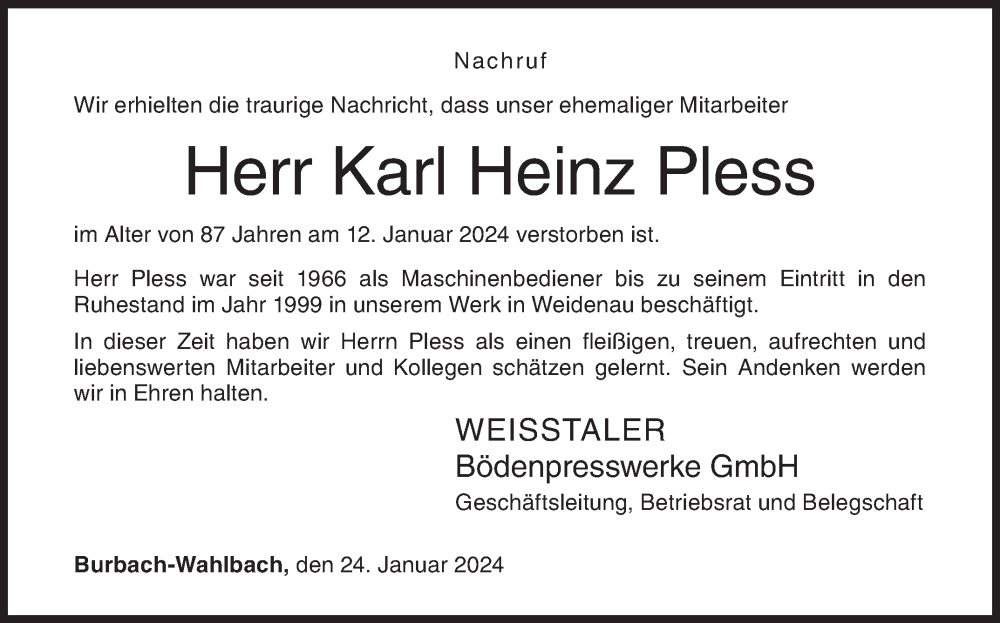 Nachruf

Wir erhielten die traurige Nachricht, dass unser ehemaliger Mitarbeiter

Herr Karl Heinz Pless

im Alter von 87 Jahren am 12. Januar 2024 verstorben ist.

Herr Pless war seit 1966 als Maschinenbediener bis zu seinem Eintritt in den Ruhestand im Jahr 1999 in unserem Werk in Weidenau beschäftigt.

In dieser Zeit haben wir Herrn Pless als einen fleißigen, treuen, aufrechten und liebenswerten Mitarbeiter und Kollegen schätzen gelernt. Sein Andenken werden wir in Ehren halten.

WEISSTALER
Bödenpresswerke GmbH
Geschäftsleitung, Betriebsrat und Belegschaft

Burbach-Wahlbach, den 24. Januar 2024